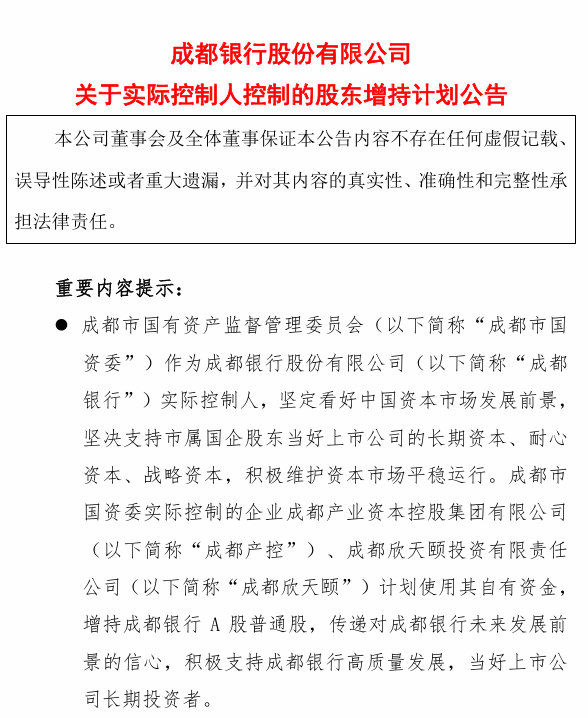 成都银行股份有限公司
关于实际控制人控制的股东增持计划公告

本公司董事会及全体董事保证本公告内容不存在任何虚假记载、误导性陈述或者重大遗漏，并对其内容的真实性、准确性和完整性承担法律责任。

重要内容提示：

● 成都市国有资产监督管理委员会（以下简称“成都市国资委”）作为成都银行股份有限公司（以下简称“成都银行”）实际控制人，坚定看好中国资本市场发展前景，坚决支持市属国企股东当好上市公司的长期资本、耐心资本、战略资本，积极维护资本市场平稳运行。成都市国资委实际控制的企业成都产业资本控股集团有限公司（以下简称“成都产控”）、成都欣天颐投资有限责任公司（以下简称“成都欣天颐”）计划使用其自有资金，增持成都银行 A 股普通股，传递对成都银行未来发展前景的信心，积极支持成都银行高质量发展，当好上市公司长期投资者。